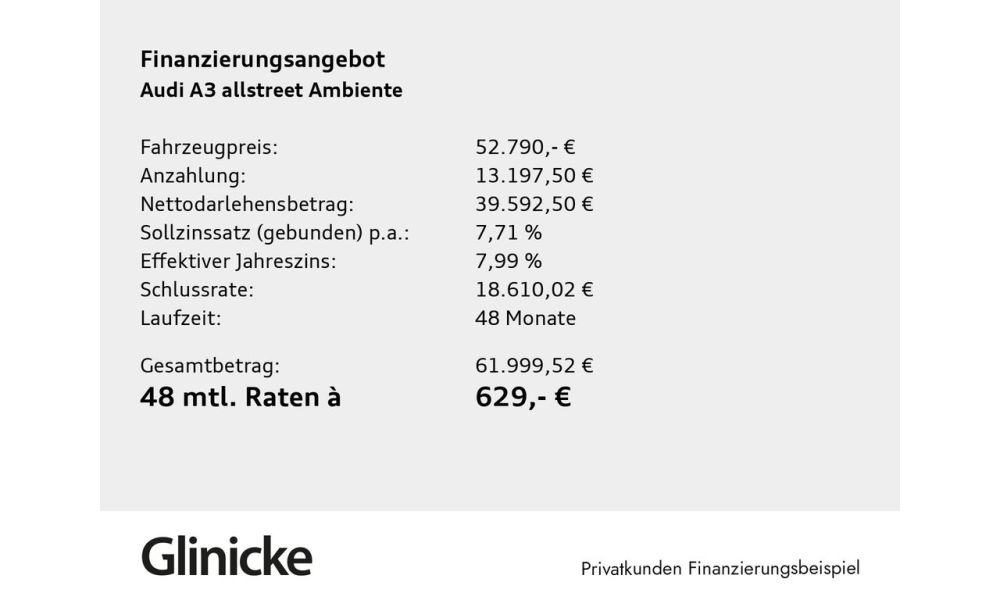 Finanzierungsangebot
Audi A3 allstreet Ambiente

Fahrzeugpreis: 52.790,- €
Anzahlung: 13.197,50 €
Nettodarlehensbetrag: 39.592,50 €
Sollzinssatz (gebunden) p.a.: 7,71 %
Effektiver Jahreszins: 7,99 %
Schlussrate: 18.610,02 €
Laufzeit: 48 Monate

Gesamtbetrag: 61.999,52 €
48 mtl. Raten à 629,- €

Glinicke

Privatkunden Finanzierungsbeispiel